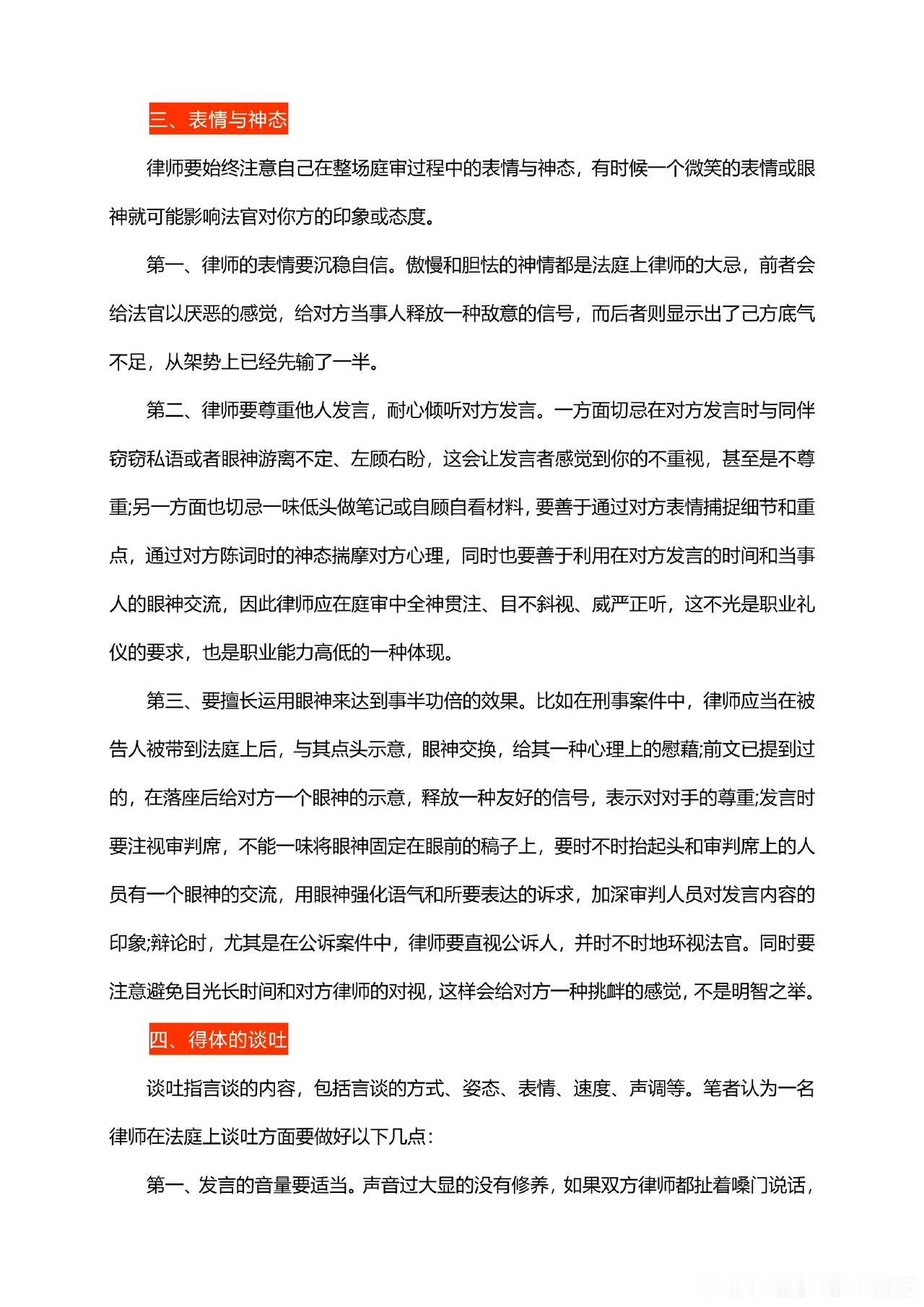 三、表情与神态

律师要始终注意自己在整场庭审过程中的表情与神态，有时候一个微笑的表情或眼神就可能影响法官对你方的印象或态度。

第一、律师的表情要沉稳自信。傲慢和胆怯的神情都是法庭上律师的大忌，前者会给法官以厌恶的感觉，给对方当事人释放一种敌意的信号，而后者则显示出了己方底气不足，从架势上已经先输了一半。

第二、律师要尊重他人发言，耐心倾听对方发言。一方面切忌在对方发言时与同伴窃窃私语或者眼神游离不定、左顾右盼，这会让发言者感觉到你的不重视，甚至是不尊重;另一方面也切忌一味低头做笔记或自顾自看材料，要善于通过对方表情捕捉细节和重点，通过对方陈词时的神态揣摩对方心理，同时也要善于利用在对方发言的时间和当事人的眼神交流，因此律师应在庭审中全神贯注、目不斜视、威严正听，这不光是职业礼仪的要求，也是职业能力高低的一种体现。

第三、要擅长运用眼神来达到事半功倍的效果。比如在刑事案件中，律师应当在被告人被带到法庭上后，与其点头示意，眼神交换，给其一种心理上的慰藉;前文已提到过的，在落座后给对方一个眼神的示意，释放一种友好的信号，表示对对手的尊重;发言时要注视审判席，不能一味将眼神固定在眼前的稿子上，要时不时抬起头和审判席上的人员有一个眼神的交流，用眼神强化语气和所要表达的诉求，加深审判人员对发言内容的印象;辩论时，尤其是在公诉案件中，律师要直视公诉人，并时不时地环视法官。同时要注意避免目光长时间和对方律师的对视，这样会给对方一种挑衅的感觉，不是明智之举。

四、得体的谈吐

谈吐指言谈的内容，包括言谈的方式、姿态、表情、速度、声调等。笔者认为一名律师在法庭上谈吐方面要做好以下几点:

第一、发言的音量要适当。声音过大显的没有修养，如果双方律师都扯着嗓门说话，